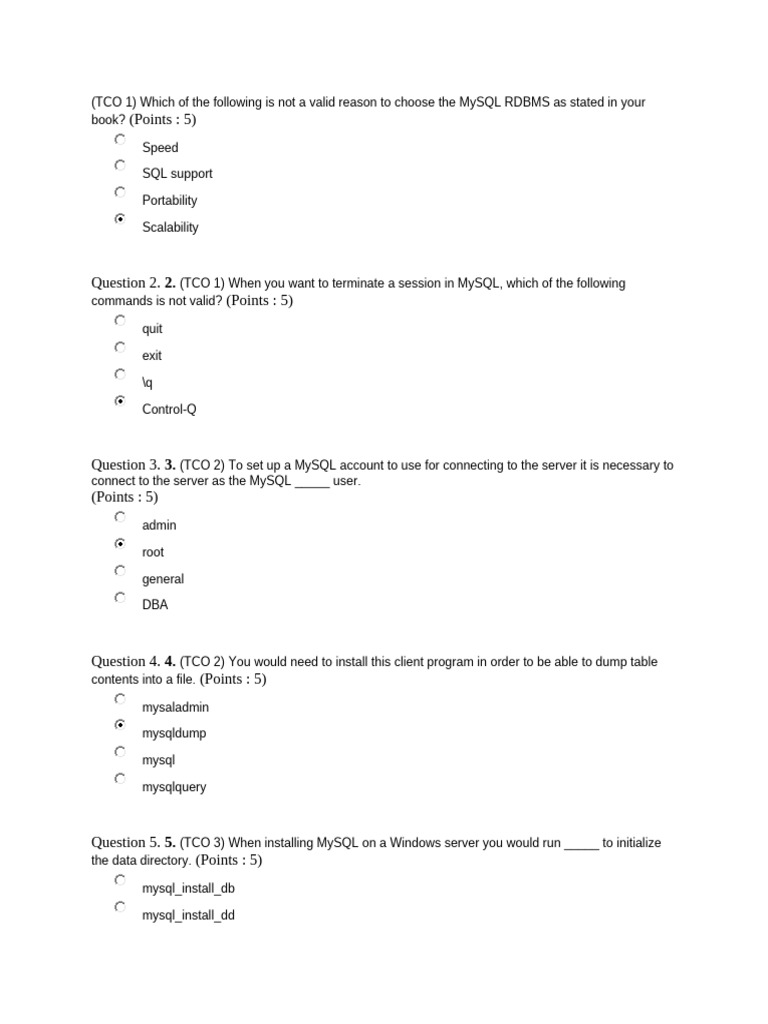 (TCO 1) Which of the following is not a valid reason to choose the MySQL RDBMS as stated in your book? (Points : 5)

Speed

SQL support

Portability

Scalability

Question 2. 2. (TCO 1) When you want to terminate a session in MySQL, which of the following commands is not valid? (Points : 5)

quit

exit

\q

Control-Q

Question 3. 3. (TCO 2) To set up a MySQL account to use for connecting to the server it is necessary to connect to the server as the MySQL _____ user.
(Points : 5)

admin

root

general

DBA

Question 4. 4. (TCO 2) You would need to install this client program in order to be able to dump table contents into a file. (Points : 5)

mysaladmin

mysqldump

mysql

mysqlquery

Question 5. 5. (TCO 3) When installing MySQL on a Windows server you would run _____ to initialize the data directory. (Points : 5)

mysql_install_db

mysql_install_dd